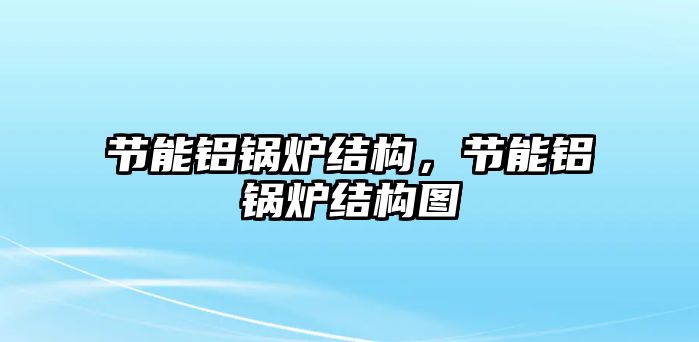 节能铝锅炉结构，节能铝锅炉结构图